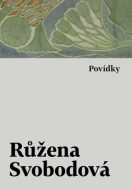 Povídky

Růžena Svobodová